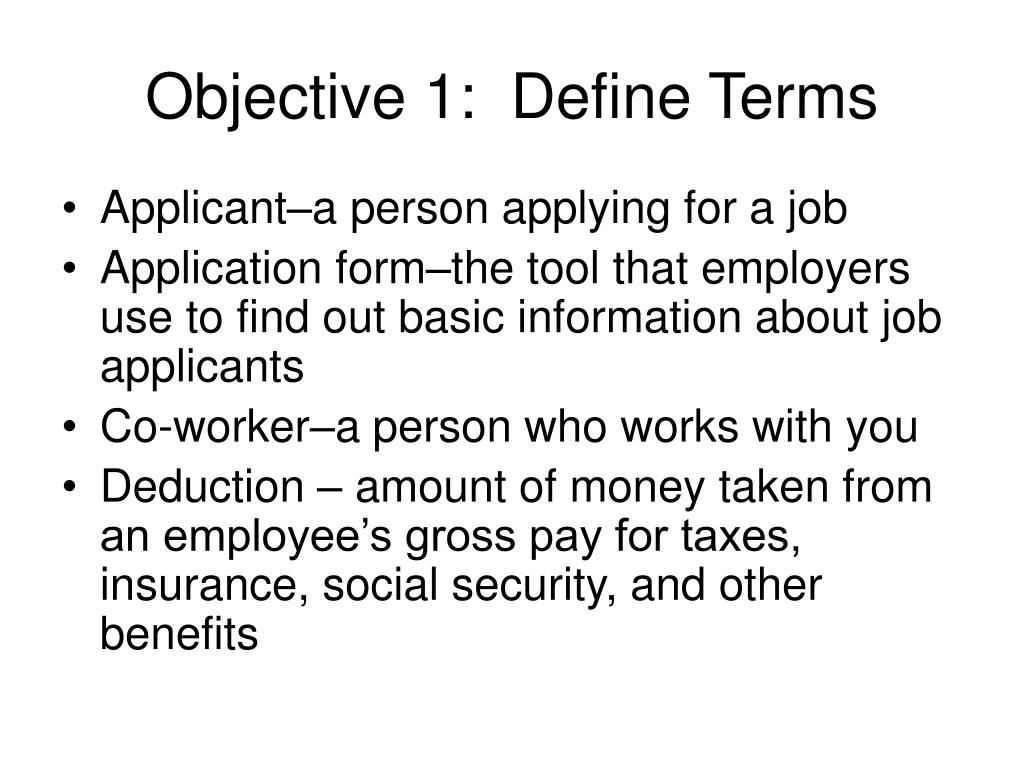 Objective 1:  Define Terms

• Applicant–a person applying for a job
• Application form–the tool that employers use to find out basic information about job applicants
• Co-worker–a person who works with you
• Deduction – amount of money taken from an employee’s gross pay for taxes, insurance, social security, and other benefits